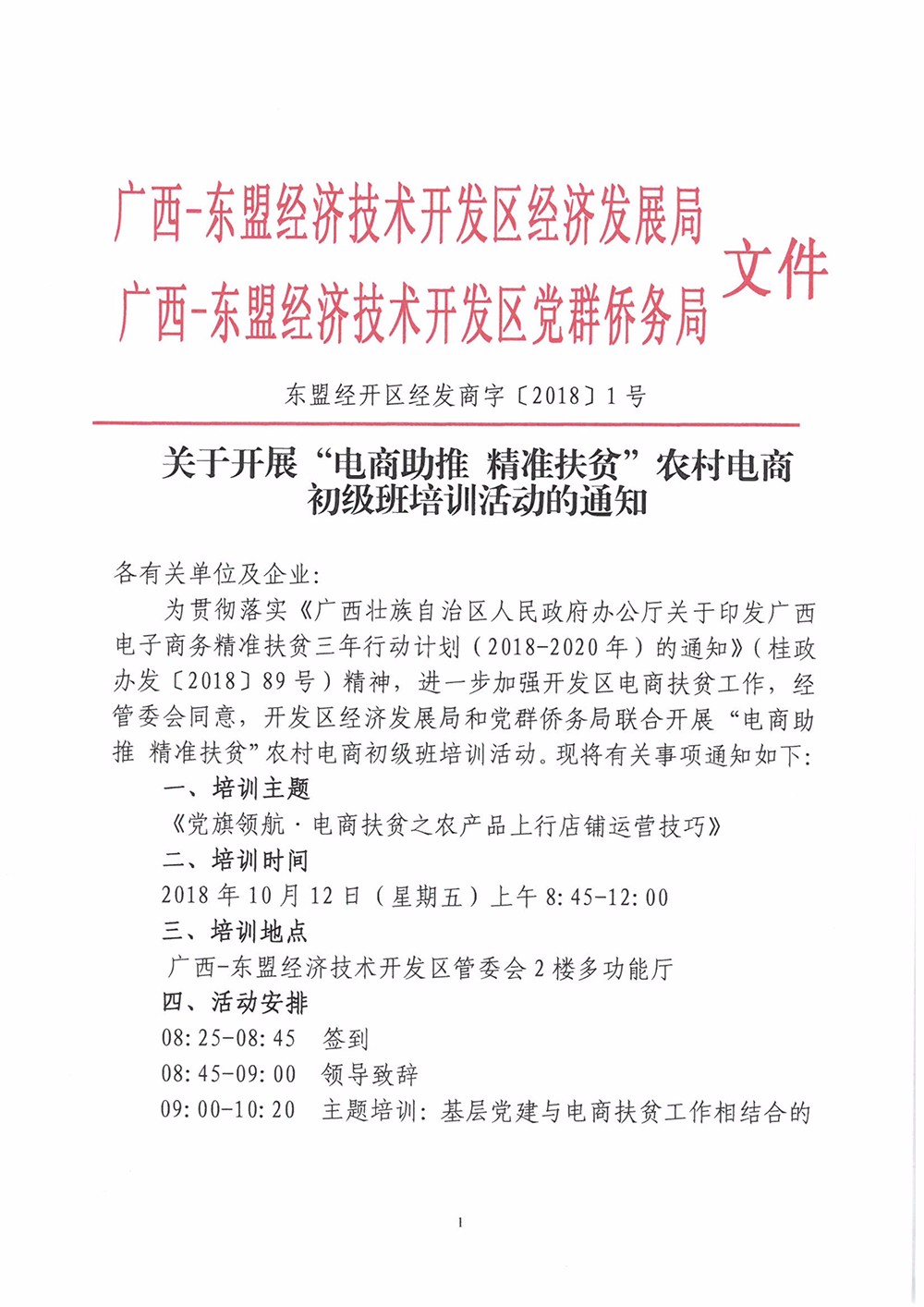 广西-东盟经济技术开发区经济发展局
广西-东盟经济技术开发区党群侨务局
文件

东盟经开区经发商字〔2018〕1号

关于开展“电商助推 精准扶贫”农村电商初级班培训活动的通知

各有关单位及企业:

为贯彻落实《广西壮族自治区人民政府办公厅关于印发广西电子商务精准扶贫三年行动计划(2018-2020年)的通知》(桂政办发〔2018〕89号)精神，进一步加强开发区电商扶贫工作，经管委会同意，开发区经济发展局和党群侨务局联合开展“电商助推 精准扶贫”农村电商初级班培训活动。现将有关事项通知如下:

一、培训主题

《党旗领航·电商扶贫之农产品上行店铺运营技巧》

二、培训时间

2018年10月12日(星期五)上午8:45-12:00

三、培训地点

广西-东盟经济技术开发区管委会2楼多功能厅

四、活动安排

08:25-08:45 签到

08:45-09:00 领导致辞

09:00-10:20 主题培训:基层党建与电商扶贫工作相结合的

1